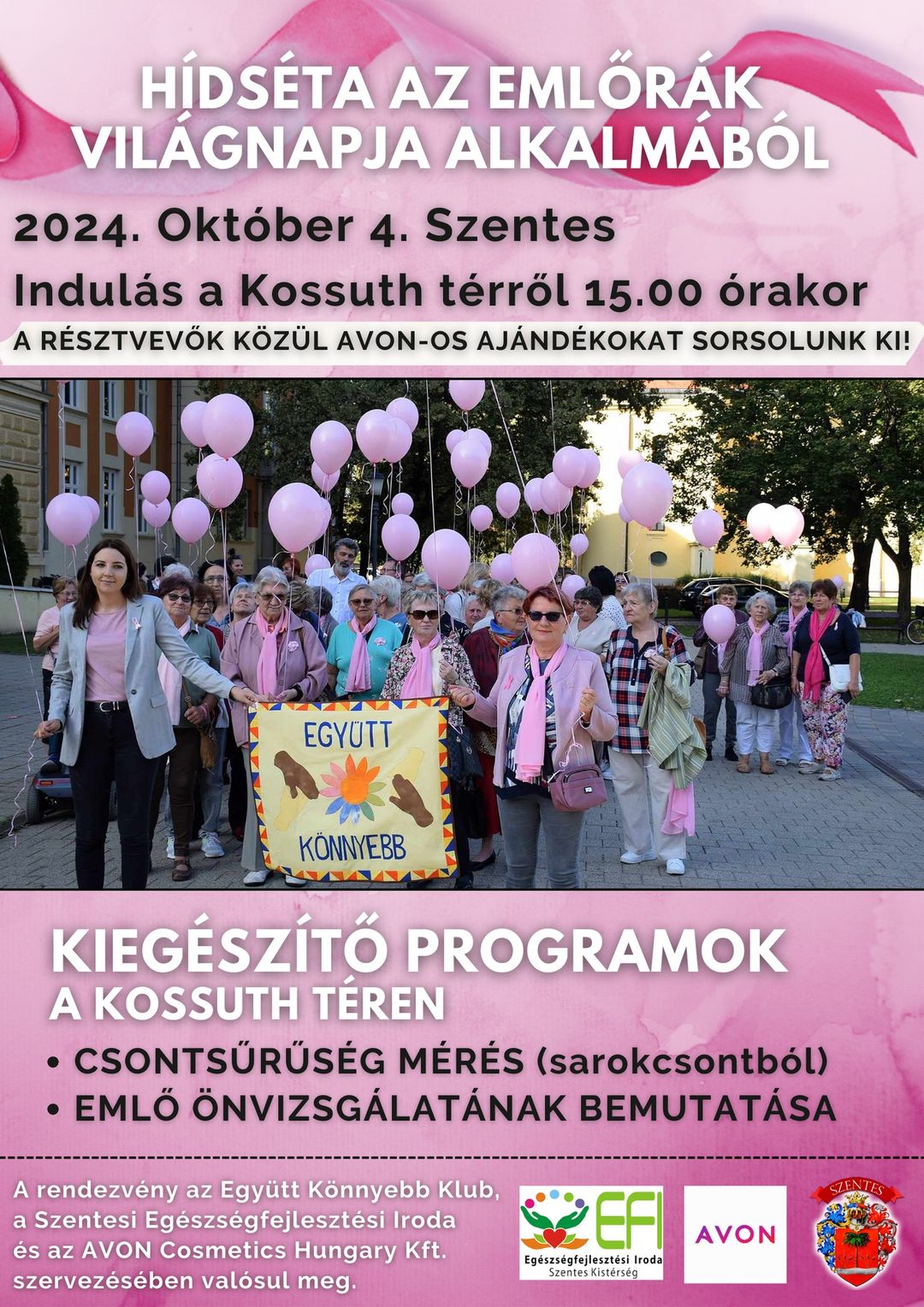 HÍDSÉTA AZ EMLŐRÁK VILÁGNAPJA ALKALMÁBÓL

2024. Október 4. Szentes

Indulás a Kossuth térről 15.00 órakor

A RÉSZTVEVŐK KÖZÜL AVON-OS AJÁNDÉKOKAT SORSOLUNK KI!

EGYÜTT KÖNNYEBB

KIEGÉSZÍTŐ PROGRAMOK
A KOSSUTH TÉREN

• CSONTSŰRŰSÉG MÉRÉS (sarokcsontból)
• EMLŐ ÖNVIZSGÁLATÁNAK BEMUTATÁSA

A rendezvény az Együtt Könnyebb Klub, a Szentesi Egészségfejlesztési Iroda és az AVON Cosmetics Hungary Kft. szervezésében valósul meg.

EFI
Egészségfejlesztési Iroda
Szentes Kistérség

AVON

SZENTES